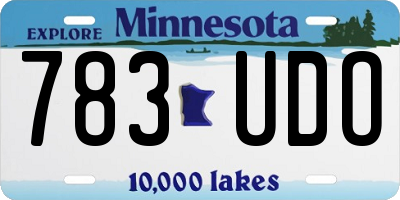 EXPLORE Minnesota

783 UDO

10,000 lakes